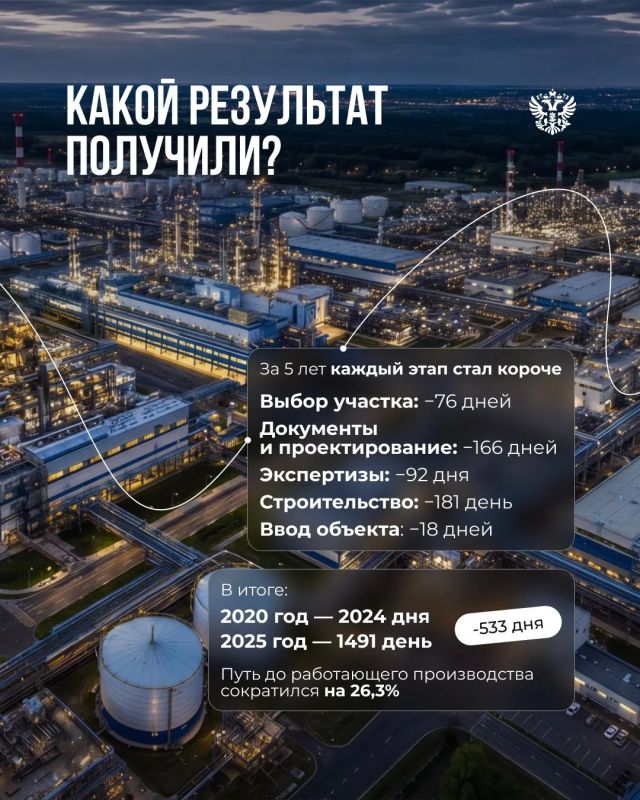 КАКОЙ РЕЗУЛЬТАТ ПОЛУЧИЛИ?

За 5 лет каждый этап стал короче

Выбор участка: −76 дней

Документы и проектирование: −166 дней

Экспертизы: −92 дня

Строительство: −181 день

Ввод объекта: −18 дней

В итоге:

2020 год — 2024 дня

2025 год — 1491 день

-533 дня

Путь до работающего производства сократился на 26,3%